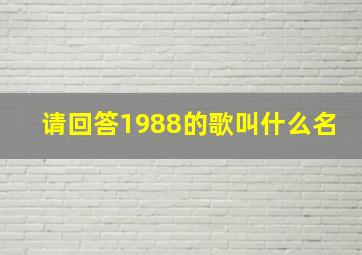 请回答1988的歌叫什么名